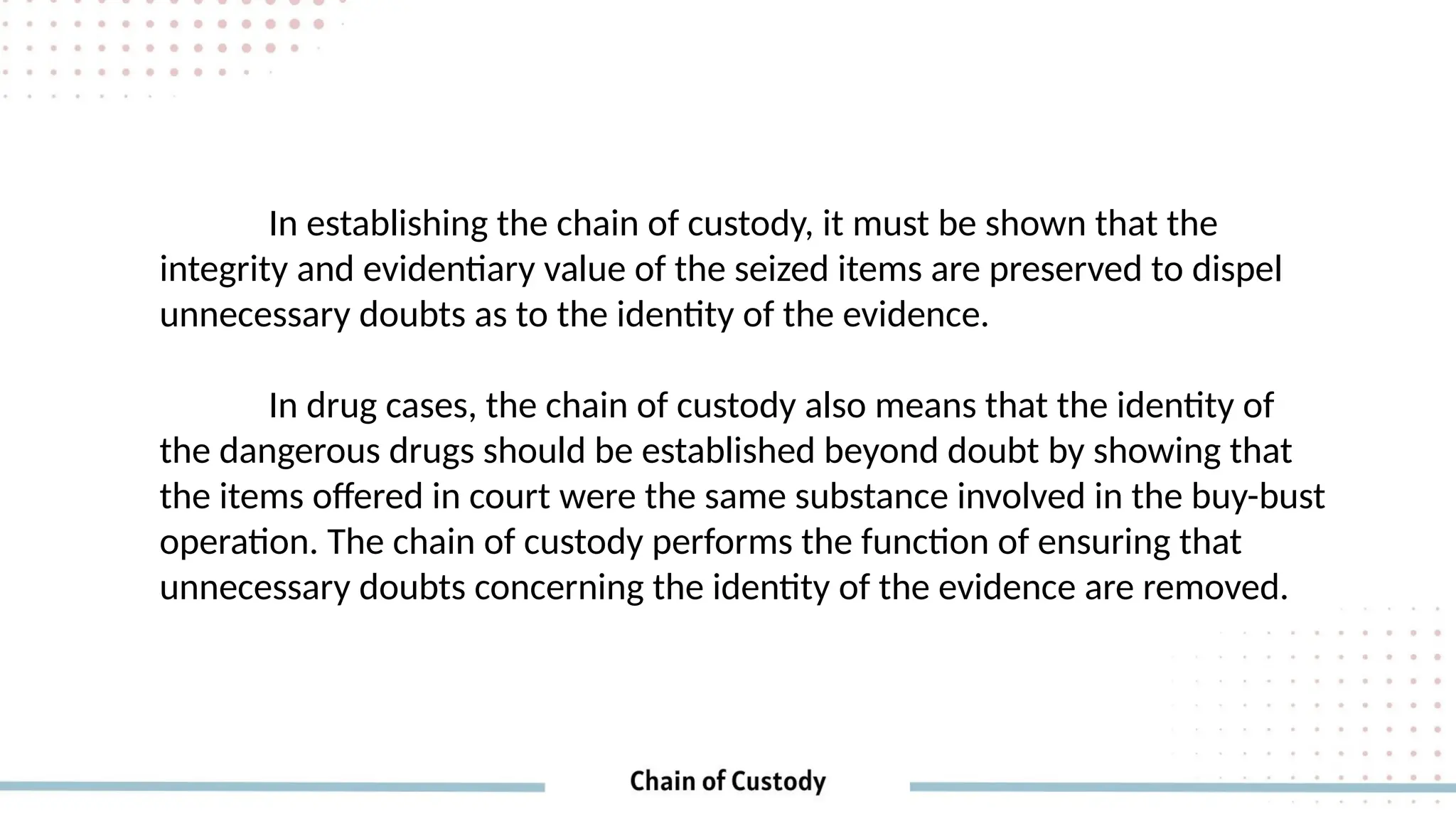 In establishing the chain of custody, it must be shown that the integrity and evidentiary value of the seized items are preserved to dispel unnecessary doubts as to the identity of the evidence.

In drug cases, the chain of custody also means that the identity of the dangerous drugs should be established beyond doubt by showing that the items offered in court were the same substance involved in the buy-bust operation. The chain of custody performs the function of ensuring that unnecessary doubts concerning the identity of the evidence are removed.

Chain of Custody